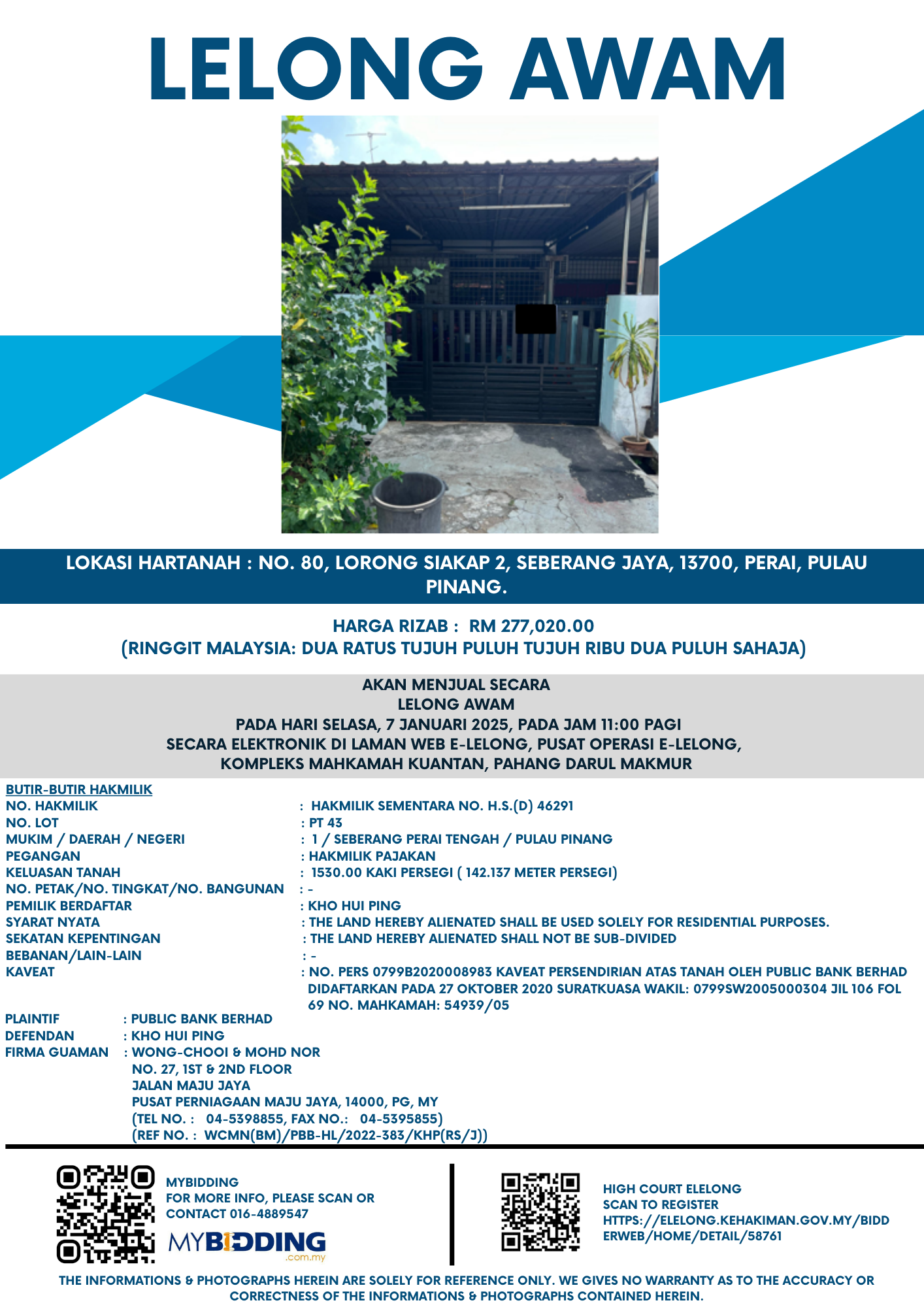 LELONG AWAM

LOKASI HARTANAH : NO. 80, LORONG SIAKAP 2, SEBERANG JAYA, 13700, PERAI, PULAU PINANG.

HARGA RIZAB : RM 277,020.00
(RINGGIT MALAYSIA: DUA RATUS TUJUH PULUH TUJUH RIBU DUA PULUH SAHAJA)

AKAN MENJUAL SECARA
LELONG AWAM
PADA HARI SELASA, 7 JANUARI 2025, PADA JAM 11:00 PAGI
SECARA ELEKTRONIK DI LAMAN WEB E-LELONG, PUSAT OPERASI E-LELONG,
KOMPLEKS MAHKAMAH KUANTAN, PAHANG DARUL MAKMUR

BUTIR-BUTIR HAKMILIK
NO. HAKMILIK : HAKMILIK SEMENTARA NO. H.S.(D) 46291
NO. LOT : PT 43
MUKIM / DAERAH / NEGERI : 1 / SEBERANG PERAI TENGAH / PULAU PINANG
PEGANGAN : HAKMILIK PAJAKAN
KELUASAN TANAH : 1530.00 KAKI PERSEGI ( 142.137 METER PERSEGI)
NO. PETAK/NO. TINGKAT/NO. BANGUNAN : -
PEMILIK BERDAFTAR : KHO HUI PING
SYARAT NYATA : THE LAND HEREBY ALIENATED SHALL BE USED SOLELY FOR RESIDENTIAL PURPOSES.
SEKATAN KEPENTINGAN : THE LAND HEREBY ALIENATED SHALL NOT BE SUB-DIVIDED
BEBANAN/LAIN-LAIN : -
KAVEAT : NO. PERS 0799B2020008983 KAVEAT PERSENDIRIAN ATAS TANAH OLEH PUBLIC BANK BERHAD DIDAFTARKAN PADA 27 OKTOBER 2020 SURATKUASA WAKIL: 0799SW2005000304 JIL 106 FOL 69 NO. MAHKAMAH: 54939/05

PLAINTIF : PUBLIC BANK BERHAD
DEFENDAN : KHO HUI PING
FIRMA GUAMAN : WONG-CHOOI & MOHD NOR
NO. 27, 1ST & 2ND FLOOR
JALAN MAJU JAYA
PUSAT PERNIAGAAN MAJU JAYA, 14000, PG, MY
(TEL NO. : 04-5398855, FAX NO.: 04-5395855)
(REF NO. : WCMN(BM)/PBB-HL/2022-383/KHP(RS/J))

MYBIDDING
FOR MORE INFO, PLEASE SCAN OR CONTACT 016-4889547
MYBIDDING .com.my

HIGH COURT ELELONG
SCAN TO REGISTER
HTTPS://ELELONG.KEHAKIMAN.GOV.MY/BIDDERWEB/HOME/DETAIL/58761

THE INFORMATIONS & PHOTOGRAPHS HEREIN ARE SOLELY FOR REFERENCE ONLY. WE GIVES NO WARRANTY AS TO THE ACCURACY OR CORRECTNESS OF THE INFORMATIONS & PHOTOGRAPHS CONTAINED HEREIN.